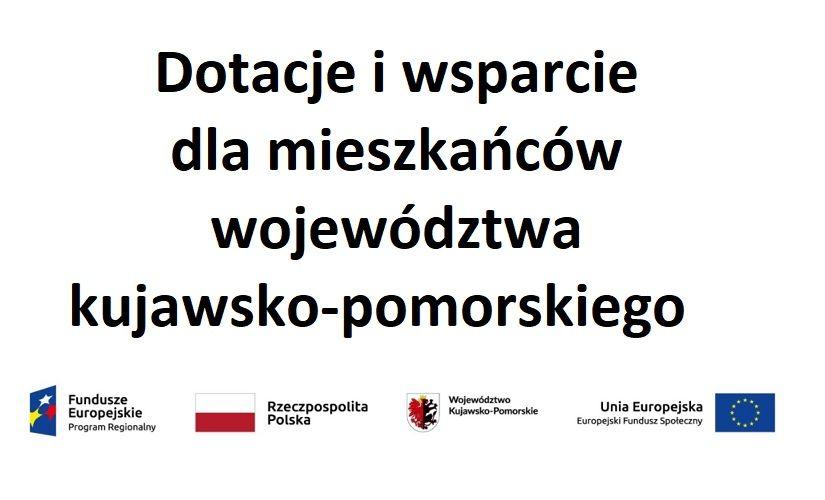 Dotacje i wsparcie dla mieszkańców województwa kujawsko-pomorskiego

Fundusze Europejskie
Program Regionalny

Rzeczpospolita Polska

Województwo Kujawsko-Pomorskie

Unia Europejska
Europejski Fundusz Społeczny